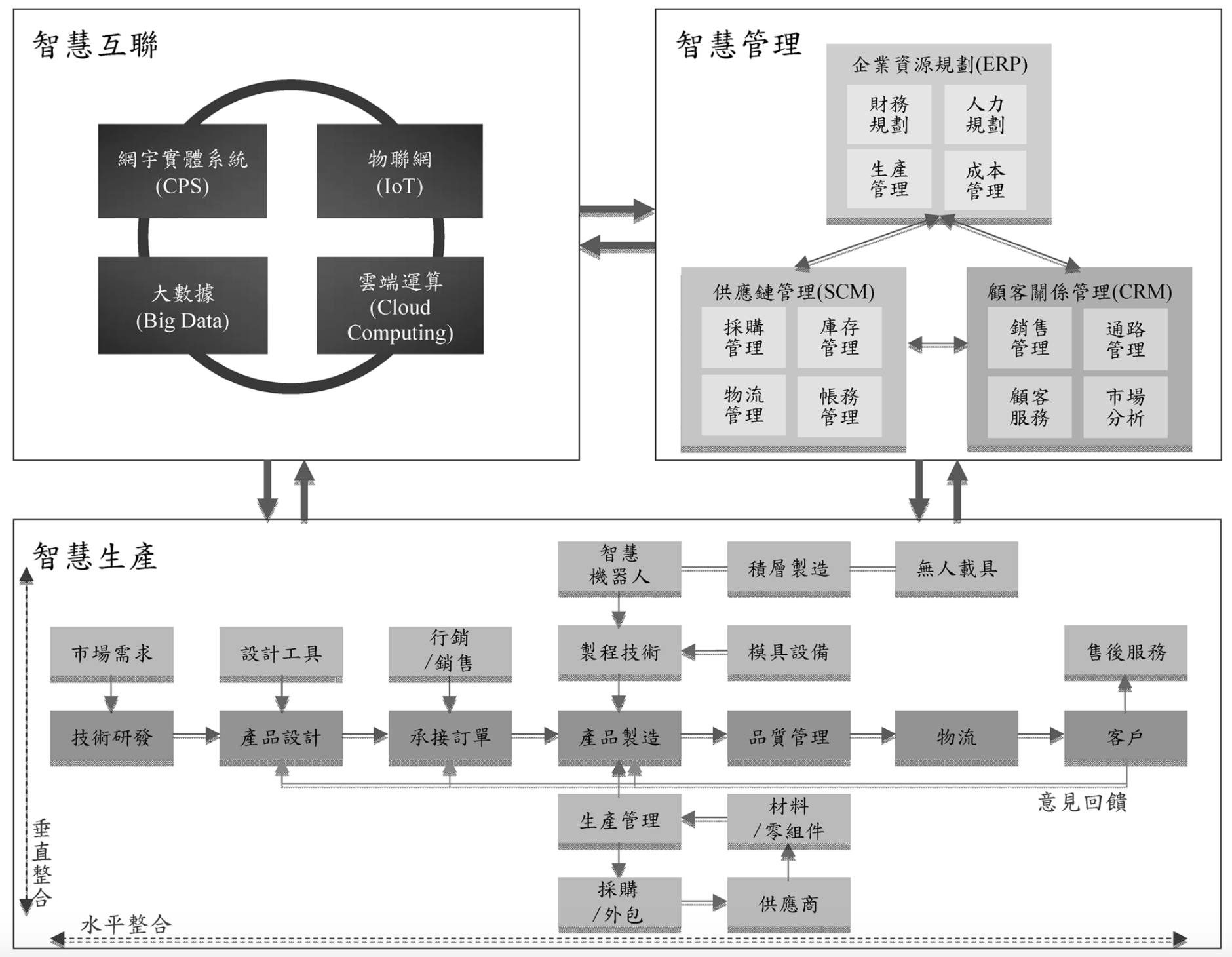 智慧互聯

網宇實體系統 (CPS)

物聯網 (IoT)

大數據 (Big Data)

雲端運算 (Cloud Computing)

智慧管理

企業資源規劃(ERP)

財務規劃

人力規劃

生產管理

成本管理

供應鏈管理(SCM)

採購管理

庫存管理

物流管理

帳務管理

顧客關係管理(CRM)

銷售管理

通路管理

顧客服務

市場分析

智慧生產

智慧機器人

積層製造

無人載具

市場需求

設計工具

行銷/銷售

製程技術

模具設備

售後服務

技術研發

產品設計

承接訂單

產品製造

品質管理

物流

客戶

意見回饋

生產管理

材料/零組件

採購/外包

供應商

垂直整合

水平整合